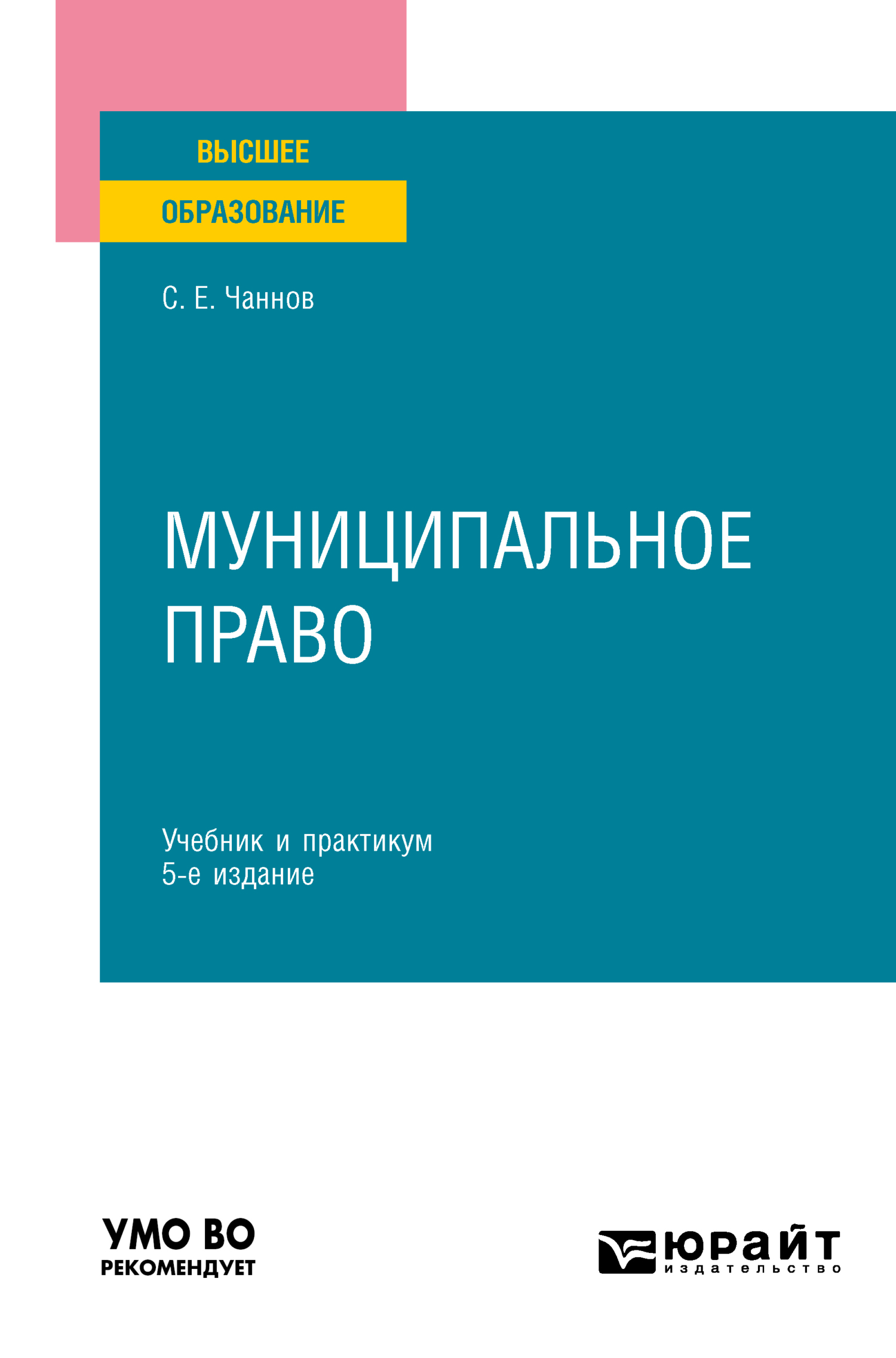 ВЫСШЕЕ
ОБРАЗОВАНИЕ

С. Е. Чаннов

МУНИЦИПАЛЬНОЕ ПРАВО

Учебник и практикум
5-е издание

УМО ВО
РЕКОМЕНДУЕТ

юрайт
издательство